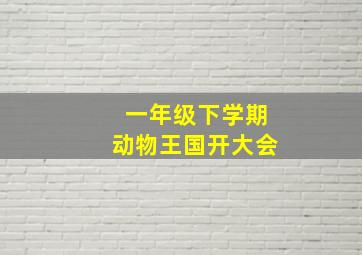 一年级下学期
动物王国开大会